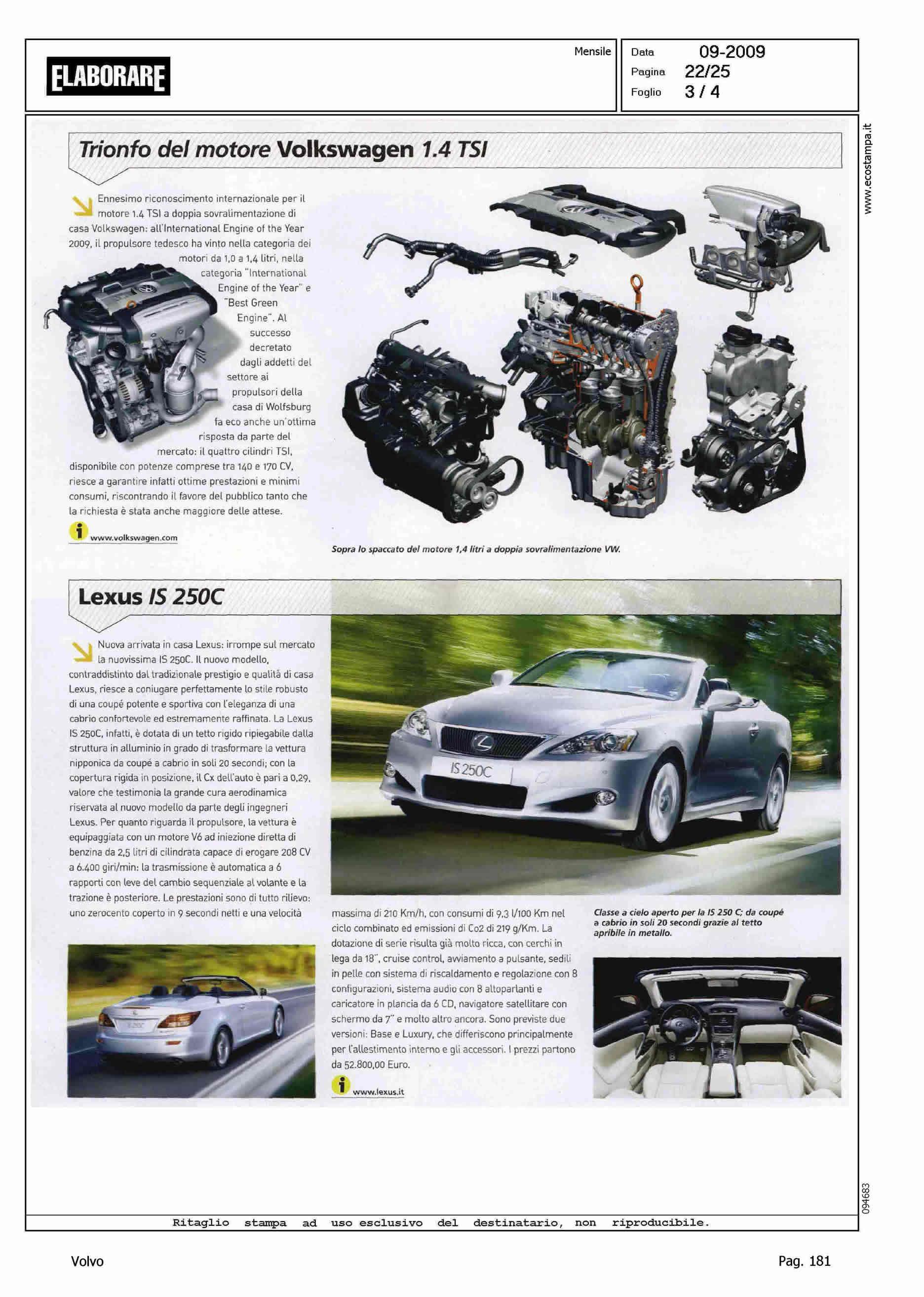 ELABORARE

Mensile

Data 09-2009
Pagina 22/25
Foglio 3 / 4

www.ecostampa.it

Trionfo del motore Volkswagen 1.4 TSI

Ennesimo riconoscimento internazionale per il motore 1.4 TSI a doppia sovralimentazione di casa Volkswagen: all'International Engine of the Year 2009, il propulsore tedesco ha vinto nella categoria dei motori da 1,0 a 1,4 litri, nella categoria "International Engine of the Year" e "Best Green Engine". Al successo decretato dagli addetti del settore ai propulsori della casa di Wolfsburg fa eco anche un'ottima risposta da parte del mercato: il quattro cilindri TSI, disponibile con potenze comprese tra 140 e 170 CV, riesce a garantire infatti ottime prestazioni e minimi consumi, riscontrando il favore del pubblico tanto che la richiesta è stata anche maggiore delle attese.

www.volkswagen.com

Sopra lo spaccato del motore 1,4 litri a doppia sovralimentazione VW.

Lexus IS 250C

Nuova arrivata in casa Lexus: irrompe sul mercato la nuovissima IS 250C. Il nuovo modello, contraddistinto dal tradizionale prestigio e qualità di casa Lexus, riesce a coniugare perfettamente lo stile robusto di una coupé potente e sportiva con l'eleganza di una cabrio confortevole ed estremamente raffinata. La Lexus IS 250C, infatti, è dotata di un tetto rigido ripiegabile dalla struttura in alluminio in grado di trasformare la vettura nipponica da coupé a cabrio in soli 20 secondi; con la copertura rigida in posizione, il Cx dell'auto è pari a 0,29, valore che testimonia la grande cura aerodinamica riservata al nuovo modello da parte degli ingegneri Lexus. Per quanto riguarda il propulsore, la vettura è equipaggiata con un motore V6 ad iniezione diretta di benzina da 2,5 litri di cilindrata capace di erogare 208 CV a 6.400 giri/min: la trasmissione è automatica a 6 rapporti con leve del cambio sequenziale al volante e la trazione è posteriore. Le prestazioni sono di tutto rilievo: uno zerocento coperto in 9 secondi netti e una velocità massima di 210 Km/h, con consumi di 9,3 l/100 Km nel ciclo combinato ed emissioni di Co2 di 219 g/Km. La dotazione di serie risulta già molto ricca, con cerchi in lega da 18", cruise control, avviamento a pulsante, sedili in pelle con sistema di riscaldamento e regolazione con 8 configurazioni, sistema audio con 8 altoparlanti e caricatore in plancia da 6 CD, navigatore satellitare con schermo da 7" e molto altro ancora. Sono previste due versioni: Base e Luxury, che differiscono principalmente per l'allestimento interno e gli accessori. I prezzi partono da 52.800,00 Euro.

www.lexus.it

IS 250C

Classe a cielo aperto per la IS 250 C; da coupé a cabrio in soli 20 secondi grazie al tetto apribile in metallo.

094683

Ritaglio stampa ad uso esclusivo del destinatario, non riproducibile.

Volvo

Pag. 181